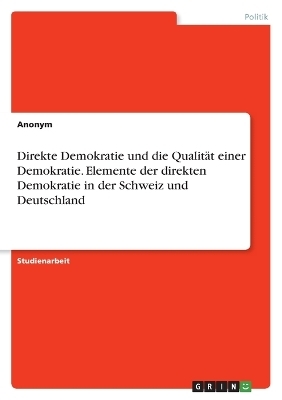 Politik

Anonym

Direkte Demokratie und die Qualität einer Demokratie. Elemente der direkten Demokratie in der Schweiz und Deutschland

Studienarbeit

GRIN